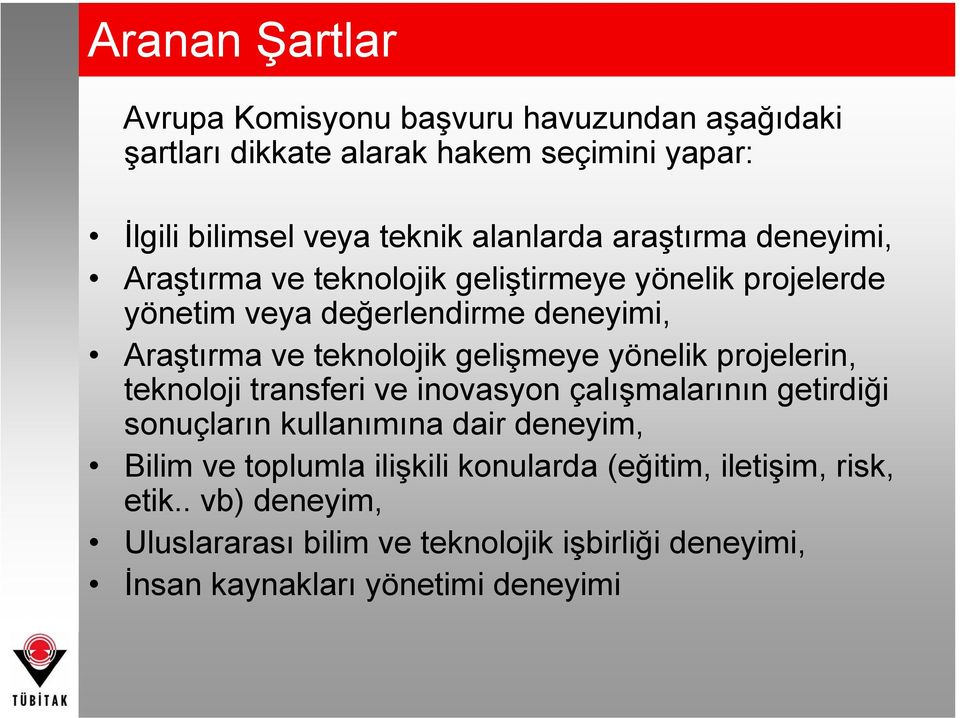 Aranan Şartlar

Avrupa Komisyonu başvuru havuzundan aşağıdaki şartları dikkate alarak hakem seçimini yapar:

• İlgili bilimsel veya teknik alanlarda araştırma deneyimi,
• Araştırma ve teknolojik geliştirmeye yönelik projelerde yönetim veya değerlendirme deneyimi,
• Araştırma ve teknolojik gelişmeye yönelik projelerin, teknoloji transferi ve inovasyon çalışmalarının getirdiği sonuçların kullanımına dair deneyim,
• Bilim ve toplumla ilişkili konularda (eğitim, iletişim, risk, etik.. vb) deneyim,
• Uluslararası bilim ve teknolojik işbirliği deneyimi,
• İnsan kaynakları yönetimi deneyimi

TÜBİTAK